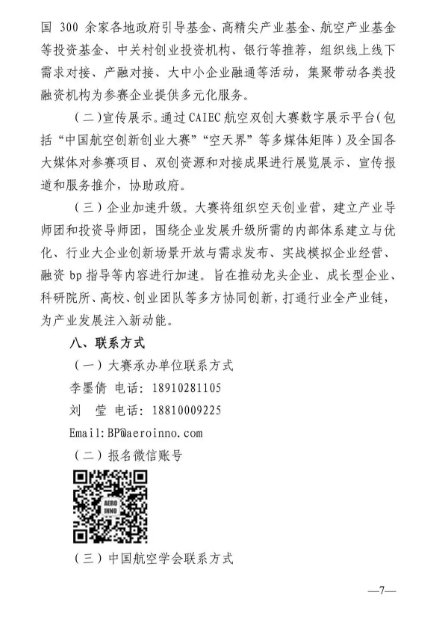 国 300 余家各地政府引导基金、高精尖产业基金、航空产业基金等投资基金、中关村创业投资机构、银行等推荐，组织线上线下需求对接、产融对接、大中小企业融通等活动，集聚带动各类投融资机构为参赛企业提供多元化服务。

（二）宣传展示。通过 CAIEC 航空双创大赛数字展示平台（包括“中国航空创新创业大赛”“空天界”等多媒体矩阵）及全国各大媒体对参赛项目、双创资源和对接成果进行展览展示、宣传报道和服务推介，协助政府。

（三）企业加速升级。大赛将组织空天创业营，建立产业导师团和投资导师团，围绕企业发展升级所需的内部体系建立与优化、行业大企业创新场景开放与需求发布、实战模拟企业经营、融资 bp 指导等内容进行加速。旨在推动龙头企业、成长型企业、科研院所、高校、创业团队等多方协同创新，打通行业全产业链，为产业发展注入新动能。

八、联系方式

（一）大赛承办单位联系方式

李墨倩 电话：18910281105

刘 莹 电话：18810009225

Email:BP@aeroinno.com

（二）报名微信账号

AERO INNO

（三）中国航空学会联系方式

—7—